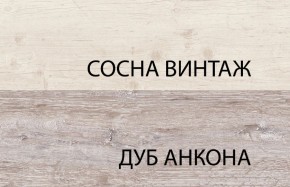 СОСНА ВИНТАЖ

ДУБ АНКОНА